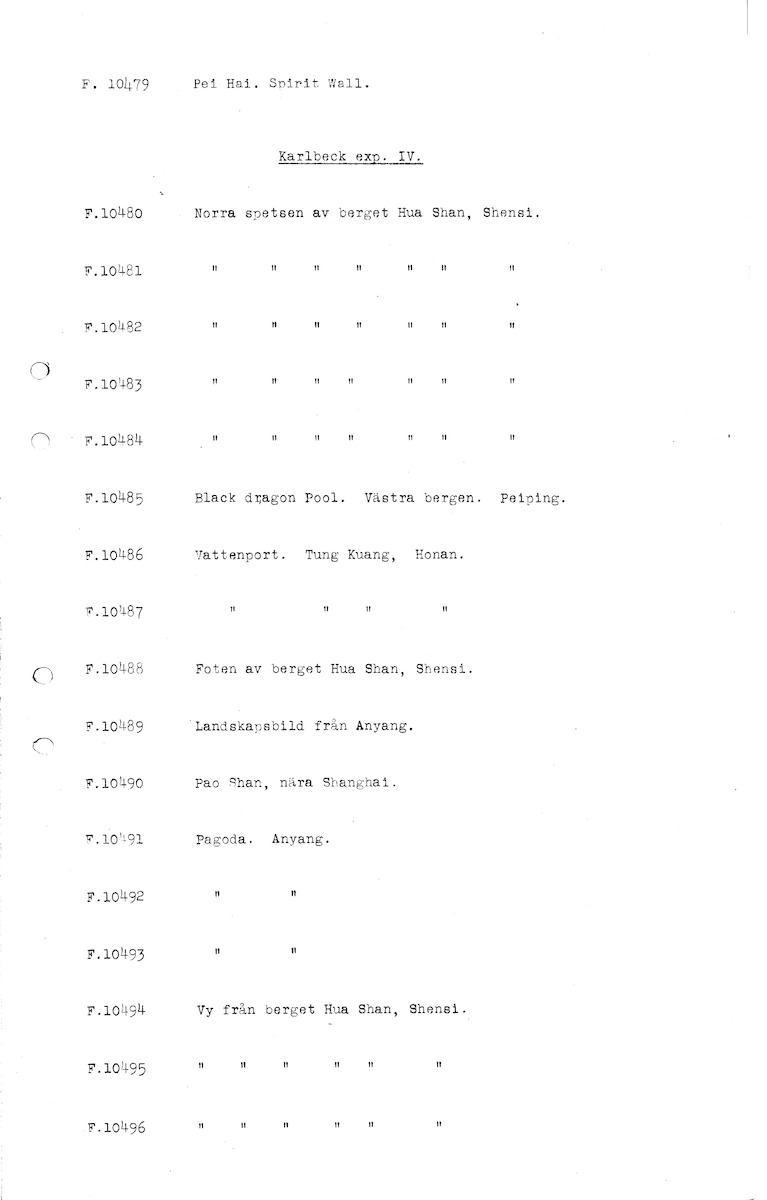 F. 10479 Pei Hai. Spirit Wall.

Karlbeck exp. IV.

F.10480 Norra spetsen av berget Hua Shan, Shensi.

F.10481 " " " " " " "

F.10482 " " " " " " "

F.10483 " " " " " " "

F.10484 " " " " " " "

F.10485 Black dragon Pool. Västra bergen. Peiping.

F.10486 Vattenport. Tung Kuang, Honan.

F.10487 " " " "

F.10488 Foten av berget Hua Shan, Shensi.

F.10489 Landskapsbild från Anyang.

F.10490 Pao Shan, nära Shanghai.

F.10491 Pagoda. Anyang.

F.10492 " "

F.10493 " "

F.10494 Vy från berget Hua Shan, Shensi.

F.10495 " " " " " "

F.10496 " " " " " "